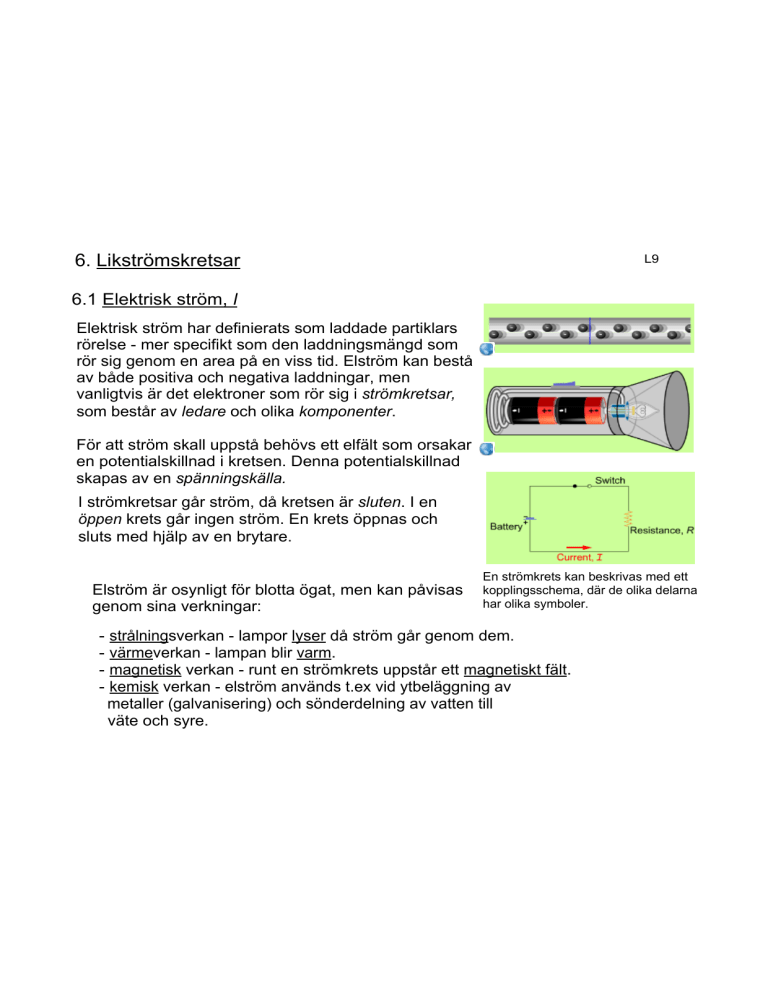 6. Likströmskretsar

L9

6.1 Elektrisk ström, I

Elektrisk ström har definierats som laddade partiklars rörelse - mer specifikt som den laddningsmängd som rör sig genom en area på en viss tid. Elström kan bestå av både positiva och negativa laddningar, men vanligtvis är det elektroner som rör sig i strömkretsar, som består av ledare och olika komponenter.

För att ström skall uppstå behövs ett elfält som orsakar en potentialskillnad i kretsen. Denna potentialskillnad skapas av en spänningskälla.

I strömkretsar går ström, då kretsen är sluten. I en öppen krets går ingen ström. En krets öppnas och sluts med hjälp av en brytare.

Switch

Battery

Resistance, R

Current, I

En strömkrets kan beskrivas med ett kopplingsschema, där de olika delarna har olika symboler.

Elström är osynligt för blotta ögat, men kan påvisas genom sina verkningar:

- strålningsverkan - lampor lyser då ström går genom dem.
- värmeverkan - lampan blir varm.
- magnetisk verkan - runt en strömkrets uppstår ett magnetiskt fält.
- kemisk verkan - elström används t.ex vid ytbeläggning av metaller (galvanisering) och sönderdelning av vatten till väte och syre.